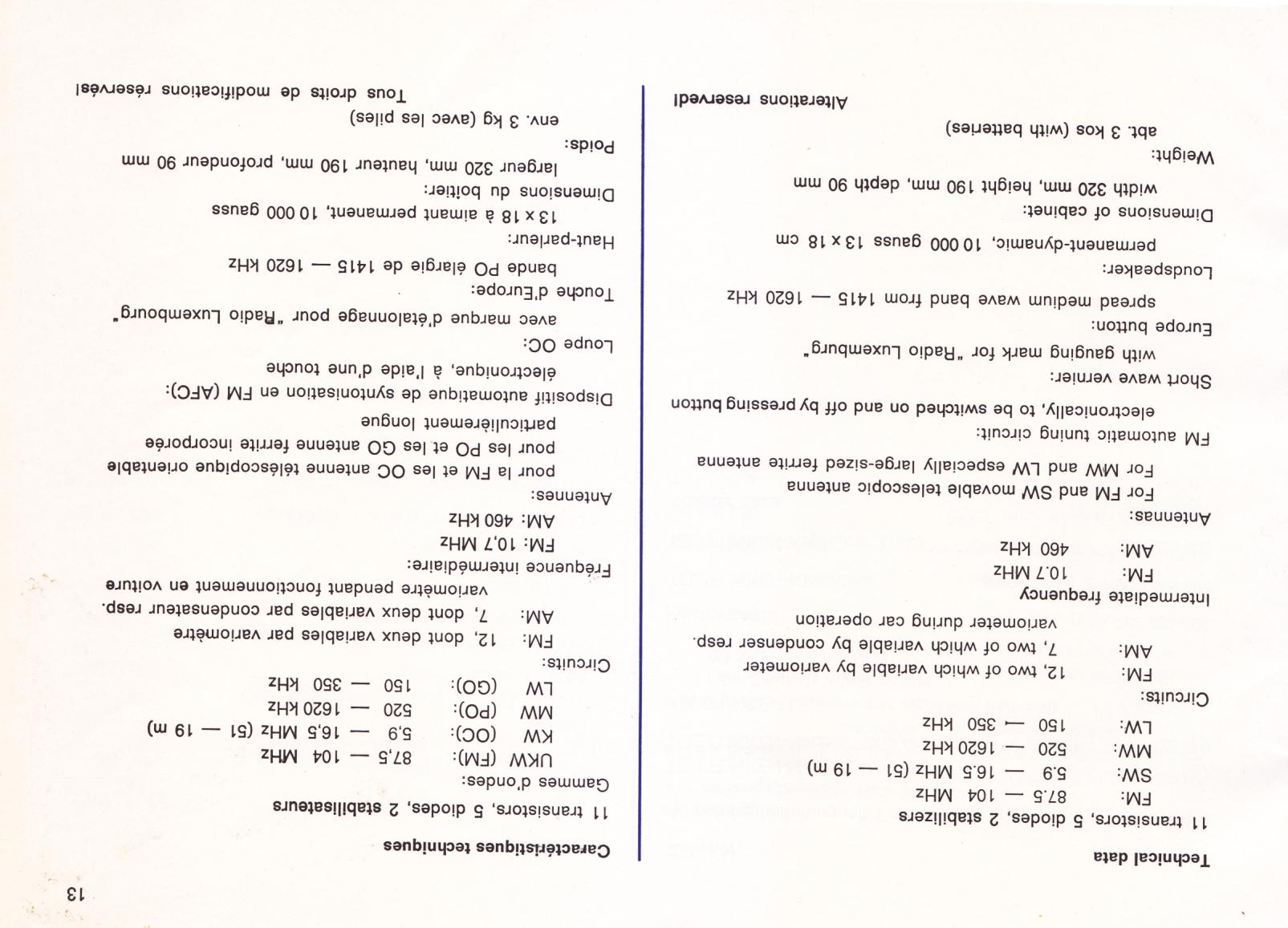 13

Technical data

11 transistors, 5 diodes, 2 stabilizers

FM: 87.5 — 104 MHz
SW: 5.9 — 16.5 MHz (51 — 19 m)
MW: 520 — 1620 kHz
LW: 150 — 350 kHz

Circuits:
FM: 12, two of which variable by variometer
AM: 7, two of which variable by condenser resp. variometer during car operation

Intermediate frequency
FM: 10.7 MHz
AM: 460 kHz

Antennas:
For FM and SW movable telescopic antenna
For MW and LW especially large-sized ferrite antenna

FM automatic tuning circuit:
electronically, to be switched on and off by pressing button

Short wave vernier:
with gauging mark for "Radio Luxemburg"

Europe button:
spread medium wave band from 1415 — 1620 kHz

Loudspeaker:
permanent-dynamic, 10 000 gauss 13 x 18 cm

Dimensions of cabinet:
width 320 mm, height 190 mm, depth 90 mm

Weight:
abt. 3 kos (with batteries)

Alterations reserved!

Caractéristiques techniques

11 transistors, 5 diodes, 2 stabilisateurs

Gammes d'ondes:
UKW (FM): 87,5 — 104 MHz
KW (OC): 5,9 — 16,5 MHz (51 — 19 m)
MW (PO): 520 — 1620 kHz
LW (GO): 150 — 350 kHz

Circuits:
FM: 12, dont deux variables par variomètre
AM: 7, dont deux variables par condensateur resp. variomètre pendant fonctionnement en voiture

Fréquence intermédiaire:
FM: 10,7 MHz
AM: 460 kHz

Antennes:
pour la FM et les OC antenne téléscopique orientable
pour les PO et les GO antenne ferrite incorporée particulièrement longue

Dispositif automatique de syntonisation en FM (AFC):
électronique, à l'aide d'une touche

Loupe OC:
avec marque d'étalonnage pour "Radio Luxembourg"

Touche d'Europe:
bande PO élargie de 1415 — 1620 kHz

Haut-parleur:
13 x 18 à aimant permanent, 10 000 gauss

Dimensions du boîtier:
largeur 320 mm, hauteur 190 mm, profondeur 90 mm

Poids:
env. 3 kg (avec les piles)

Tous droits de modifications réservés!